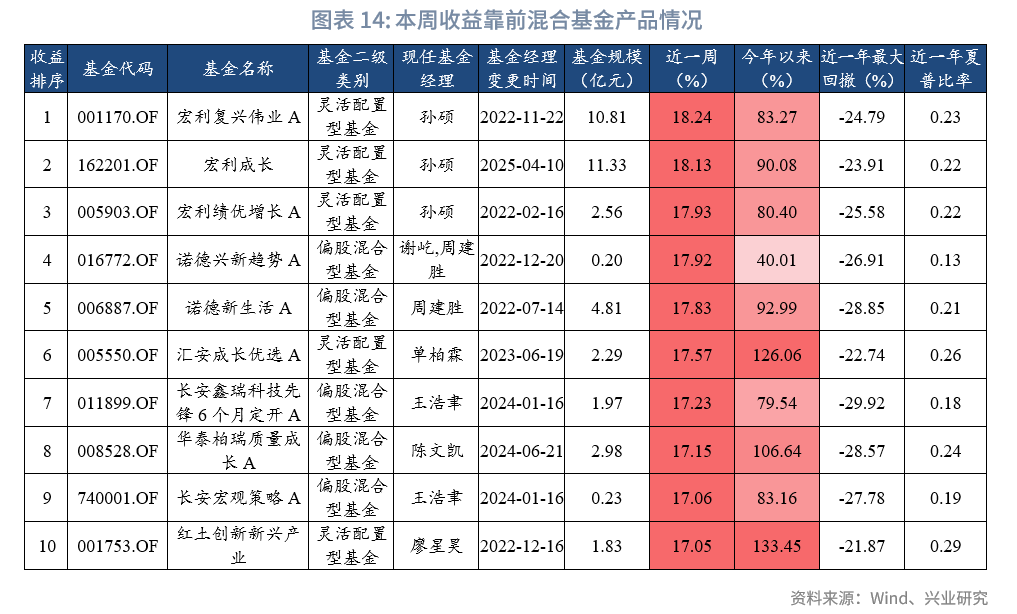 图表14:本周收益靠前混合基金产品情况

| 收益排序 | 基金代码 | 基金名称 | 基金二级类别 | 现任基金经理 | 基金经理变更时间 | 基金规模(亿元) | 近一周(%) | 今年以来(%) | 近一年最大回撤(%) | 近一年夏普比率 |
|---|---|---|---|---|---|---|---|---|---|---|
| 1 | 001170.OF | 宏利复兴伟业A | 灵活配置型基金 | 孙硕 | 2022-11-22 | 10.81 | 18.24 | 83.27 | -24.79 | 0.23 |
| 2 | 162201.OF | 宏利成长 | 灵活配置型基金 | 孙硕 | 2025-04-10 | 11.33 | 18.13 | 90.08 | -23.91 | 0.22 |
| 3 | 005903.OF | 宏利绩优增长A | 灵活配置型基金 | 孙硕 | 2022-02-16 | 2.56 | 17.93 | 80.40 | -25.58 | 0.22 |
| 4 | 016772.OF | 诺德兴新趋势A | 偏股混合型基金 | 谢屹,周建胜 | 2022-12-20 | 0.20 | 17.92 | 40.01 | -26.91 | 0.13 |
| 5 | 006887.OF | 诺德新生活A | 偏股混合型基金 | 周建胜 | 2022-07-14 | 4.81 | 17.83 | 92.99 | -28.85 | 0.21 |
| 6 | 005550.OF | 汇安成长优选A | 灵活配置型基金 | 单柏霖 | 2023-06-19 | 2.29 | 17.57 | 126.06 | -22.74 | 0.26 |
| 7 | 011899.OF | 长安鑫瑞科技先锋6个月定开A | 偏股混合型基金 | 王浩聿 | 2024-01-16 | 1.97 | 17.23 | 79.54 | -29.92 | 0.18 |
| 8 | 008528.OF | 华泰柏瑞质量成长A | 偏股混合型基金 | 陈文凯 | 2024-06-21 | 2.98 | 17.15 | 106.64 | -28.57 | 0.24 |
| 9 | 740001.OF | 长安宏观策略A | 偏股混合型基金 | 王浩聿 | 2024-01-16 | 0.23 | 17.06 | 83.16 | -27.78 | 0.19 |
| 10 | 001753.OF | 红土创新新兴产业 | 灵活配置型基金 | 廖星昊 | 2022-12-16 | 1.83 | 17.05 | 133.45 | -21.87 | 0.29 |

资料来源:Wind、兴业研究